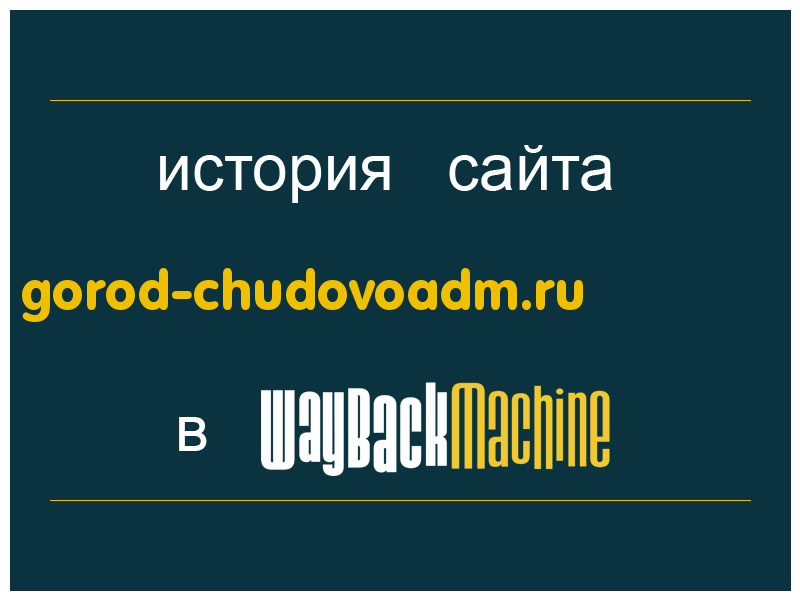 история сайта

gorod-chudovoadm.ru

в WayBackMachine